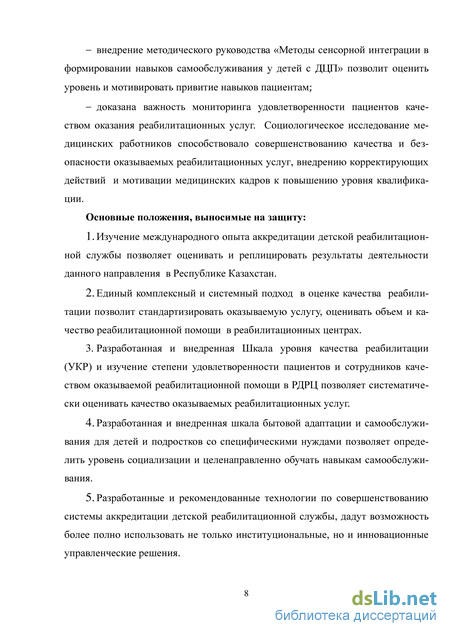 – внедрение методического руководства «Методы сенсорной интеграции в формировании навыков самообслуживания у детей с ДЦП» позволит оценить уровень и мотивировать привитие навыков пациентам;

– доказана важность мониторинга удовлетворенности пациентов качеством оказания реабилитационных услуг. Социологическое исследование медицинских работников способствовало совершенствованию качества и безопасности оказываемых реабилитационных услуг, внедрению корректирующих действий и мотивации медицинских кадров к повышению уровня квалификации.

Основные положения, выносимые на защиту:

1. Изучение международного опыта аккредитации детской реабилитационной службы позволяет оценивать и реплицировать результаты деятельности данного направления в Республике Казахстан.

2. Единый комплексный и системный подход в оценке качества реабилитации позволит стандартизировать оказываемую услугу, оценивать объем и качество реабилитационной помощи в реабилитационных центрах.

3. Разработанная и внедренная Шкала уровня качества реабилитации (УКР) и изучение степени удовлетворенности пациентов и сотрудников качеством оказываемой реабилитационной помощи в РДРЦ позволяет систематически оценивать качество оказываемых реабилитационных услуг.

4. Разработанная и внедренная шкала бытовой адаптации и самообслуживания для детей и подростков со специфическими нуждами позволяет определить уровень социализации и целенаправленно обучать навыкам самообслуживания.

5. Разработанные и рекомендованные технологии по совершенствованию системы аккредитации детской реабилитационной службы, дадут возможность более полно использовать не только институциональные, но и инновационные управленческие решения.

8

dsLib.net
библиотека диссертаций